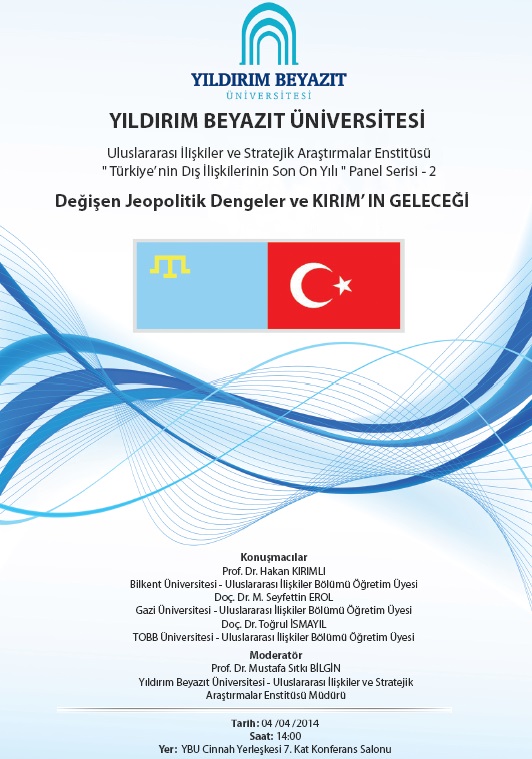 YILDIRIM BEYAZIT
ÜNİVERSİTESİ

YILDIRIM BEYAZIT ÜNİVERSİTESİ

Uluslararası İlişkiler ve Stratejik Araştırmalar Enstitüsü
" Türkiye'nin Dış İlişkilerinin Son On Yılı " Panel Serisi - 2

Değişen Jeopolitik Dengeler ve KIRIM' IN GELECEĞİ

Konuşmacılar
Prof. Dr. Hakan KIRIMLI
Bilkent Üniversitesi - Uluslararası İlişkiler Bölümü Öğretim Üyesi
Doç. Dr. M. Seyfettin EROL
Gazi Üniversitesi - Uluslararası İlişkiler Bölümü Öğretim Üyesi
Doç. Dr. Toğrul İSMAYIL
TOBB Üniversitesi - Uluslararası İlişkiler Bölümü Öğretim Üyesi

Moderatör
Prof. Dr. Mustafa Sıtkı BİLGİN
Yıldırım Beyazıt Üniversitesi - Uluslararası İlişkiler ve Stratejik Araştırmalar Enstitüsü Müdürü

Tarih: 04 /04 /2014
Saat: 14:00
Yer: YBU Cinnah Yerleşkesi 7. Kat Konferans Salonu